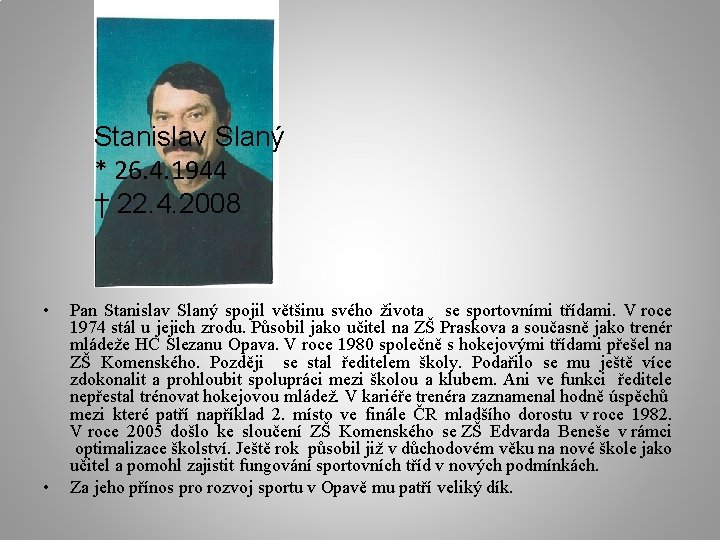 Stanislav Slaný
* 26.4.1944
† 22.4.2008

• Pan Stanislav Slaný spojil většinu svého života se sportovními třídami. V roce 1974 stál u jejich zrodu. Působil jako učitel na ZŠ Praskova a současně jako trenér mládeže HC Slezanu Opava. V roce 1980 společně s hokejovými třídami přešel na ZŠ Komenského. Později se stal ředitelem školy. Podařilo se mu ještě více zdokonalit a prohloubit spolupráci mezi školou a klubem. Ani ve funkci ředitele nepřestal trénovat hokejovou mládež. V kariéře trenéra zaznamenal hodně úspěchů mezi které patří například 2. místo ve finále ČR mladšího dorostu v roce 1982. V roce 2005 došlo ke sloučení ZŠ Komenského se ZŠ Edvarda Beneše v rámci optimalizace školství. Ještě rok působil již v důchodovém věku na nové škole jako učitel a pomohl zajistit fungování sportovních tříd v nových podmínkách.
• Za jeho přínos pro rozvoj sportu v Opavě mu patří veliký dík.